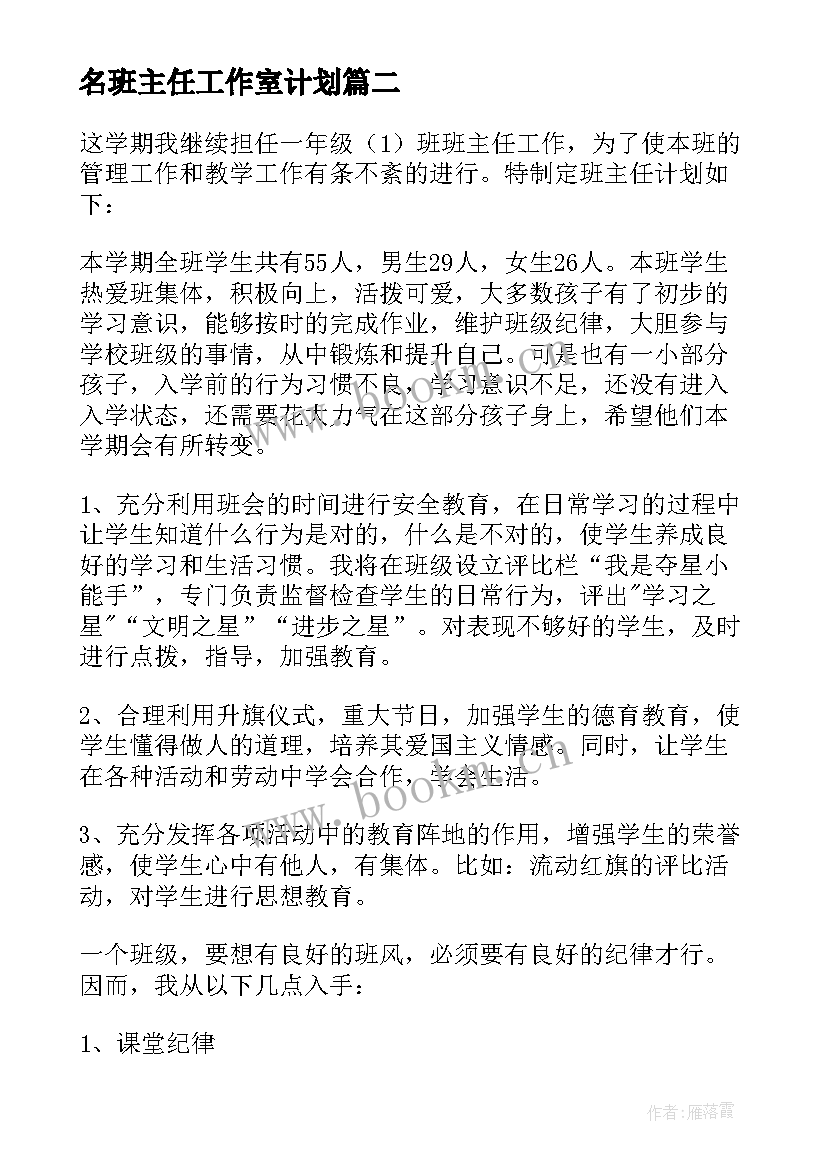 名班主任工作室计划篇二

这学期我继续担任一年级（1）班班主任工作，为了使本班的管理工作和教学工作有条不紊的进行。特制定班主任计划如下：

本学期全班学生共有55人，男生29人，女生26人。本班学生热爱班集体，积极向上，活拨可爱，大多数孩子有了初步的学习意识，能够按时的完成作业，维护班级纪律，大胆参与学校班级的事情，从中锻炼和提升自己。可是也有一小部分孩子，入学前的行为习惯不良，学习意识不足，还没有进入入学状态，还需要花大力气在这部分孩子身上，希望他们本学期会有所转变。

1、充分利用班会的时间进行安全教育，在日常学习的过程中让学生知道什么行为是对的，什么是不对的，使学生养成良好的学习和生活习惯。我将在班级设立评比栏“我是夺星小能手”，专门负责监督检查学生的日常行为，评出"学习之星"“文明之星”“进步之星”。对表现不够好的学生，及时进行点拨，指导，加强教育。

2、合理利用升旗仪式，重大节日，加强学生的德育教育，使学生懂得做人的道理，培养其爱国主义情感。同时，让学生在各种活动和劳动中学会合作，学会生活。

3、充分发挥各项活动中的教育阵地的作用，增强学生的荣誉感，使学生心中有他人，有集体。比如：流动红旗的评比活动，对学生进行思想教育。

一个班级，要想有良好的班风，必须要有良好的纪律才行。因而，我从以下几点入手：

1、课堂纪律

www.bookm.cn

作者：雁落霞